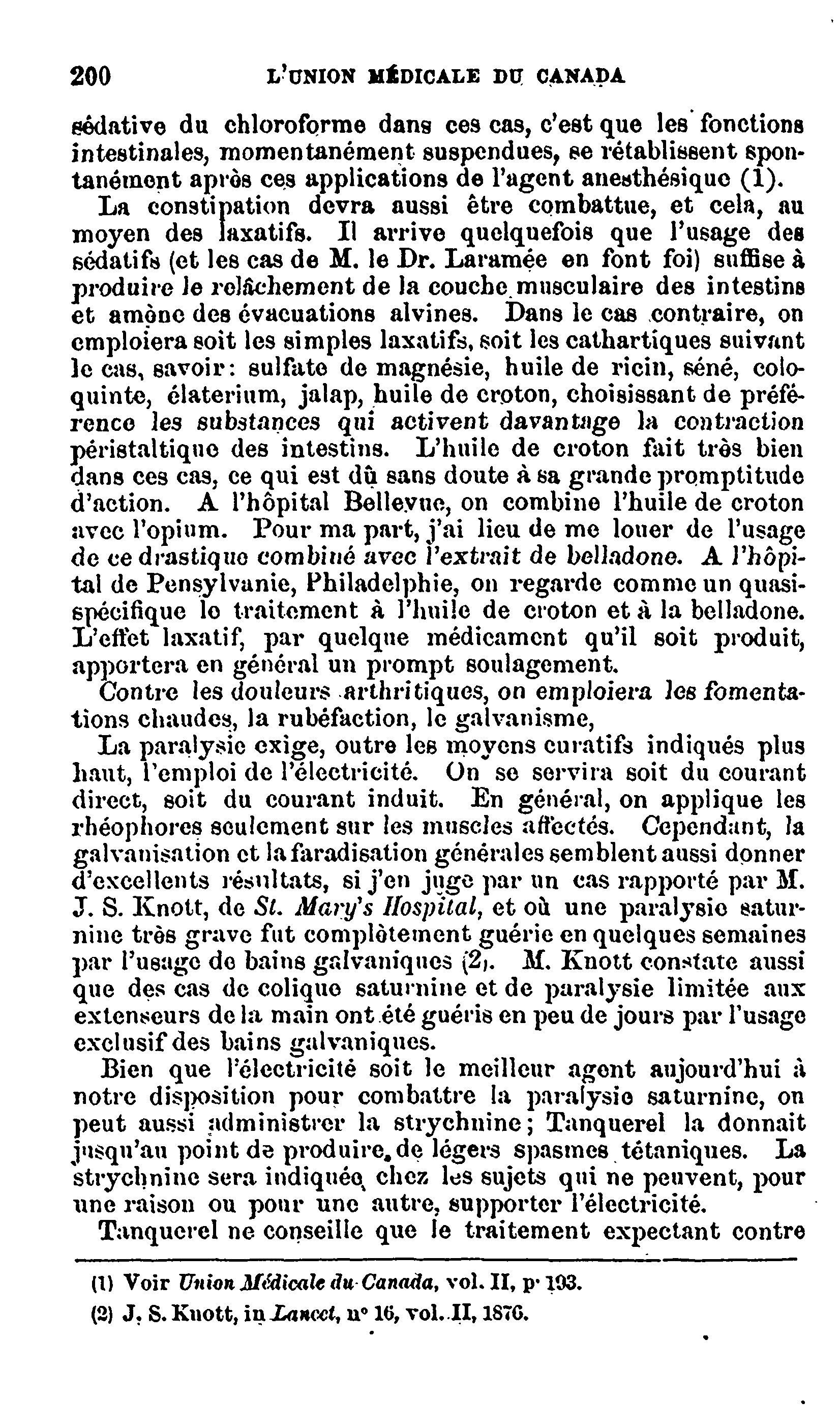 200 L'UNION MÉDICALE DU CANADA

sédative du chloroforme dans ces cas, c'est que les fonctions intestinales, momentanément suspendues, se rétablissent spontanément après ces applications de l'agent anesthésique (1).

La constipation devra aussi être combattue, et cela, au moyen des laxatifs. Il arrive quelquefois que l'usage des sédatifs (et les cas de M. le Dr. Laramée en font foi) suffise à produire le relâchement de la couche musculaire des intestins et amène des évacuations alvines. Dans le cas contraire, on emploiera soit les simples laxatifs, soit les cathartiques suivant le cas, savoir: sulfate de magnésie, huile de ricin, séné, coloquinte, élaterium, jalap, huile de croton, choisissant de préférence les substances qui activent davantage la contraction péristaltique des intestins. L'huile de croton fait très bien dans ces cas, ce qui est dû sans doute à sa grande promptitude d'action. A l'hôpital Bellevue, on combine l'huile de croton avec l'opium. Pour ma part, j'ai lieu de me louer de l'usage de ce drastique combiné avec l'extrait de belladone. A l'hôpital de Pensylvanie, Philadelphie, on regarde comme un quasi-spécifique le traitement à l'huile de croton et à la belladone. L'effet laxatif, par quelque médicament qu'il soit produit, apportera en général un prompt soulagement.

Contre les douleurs arthritiques, on emploiera les fomentations chaudes, la rubéfaction, le galvanisme,

La paralysie exige, outre les moyens curatifs indiqués plus haut, l'emploi de l'électricité. On se servira soit du courant direct, soit du courant induit. En général, on applique les rhéophores seulement sur les muscles affectés. Cependant, la galvanisation et la faradisation générales semblent aussi donner d'excellents résultats, si j'en juge par un cas rapporté par M. J. S. Knott, de St. Mary's Hospital, et où une paralysie saturnine très grave fut complètement guérie en quelques semaines par l'usage de bains galvaniques (2). M. Knott constate aussi que des cas de colique saturnine et de paralysie limitée aux extenseurs de la main ont été guéris en peu de jours par l'usage exclusif des bains galvaniques.

Bien que l'électricité soit le meilleur agent aujourd'hui à notre disposition pour combattre la paralysie saturnine, on peut aussi administrer la strychnine; Tanquerel la donnait jusqu'au point de produire, de légers spasmes tétaniques. La strychnine sera indiquée chez les sujets qui ne peuvent, pour une raison ou pour une autre, supporter l'électricité.

Tanquerel ne conseille que le traitement expectant contre

(1) Voir Union Médicale du Canada, vol. II, p. 193.
(2) J. S. Knott, in Lancet, n° 16, vol. II, 1876.